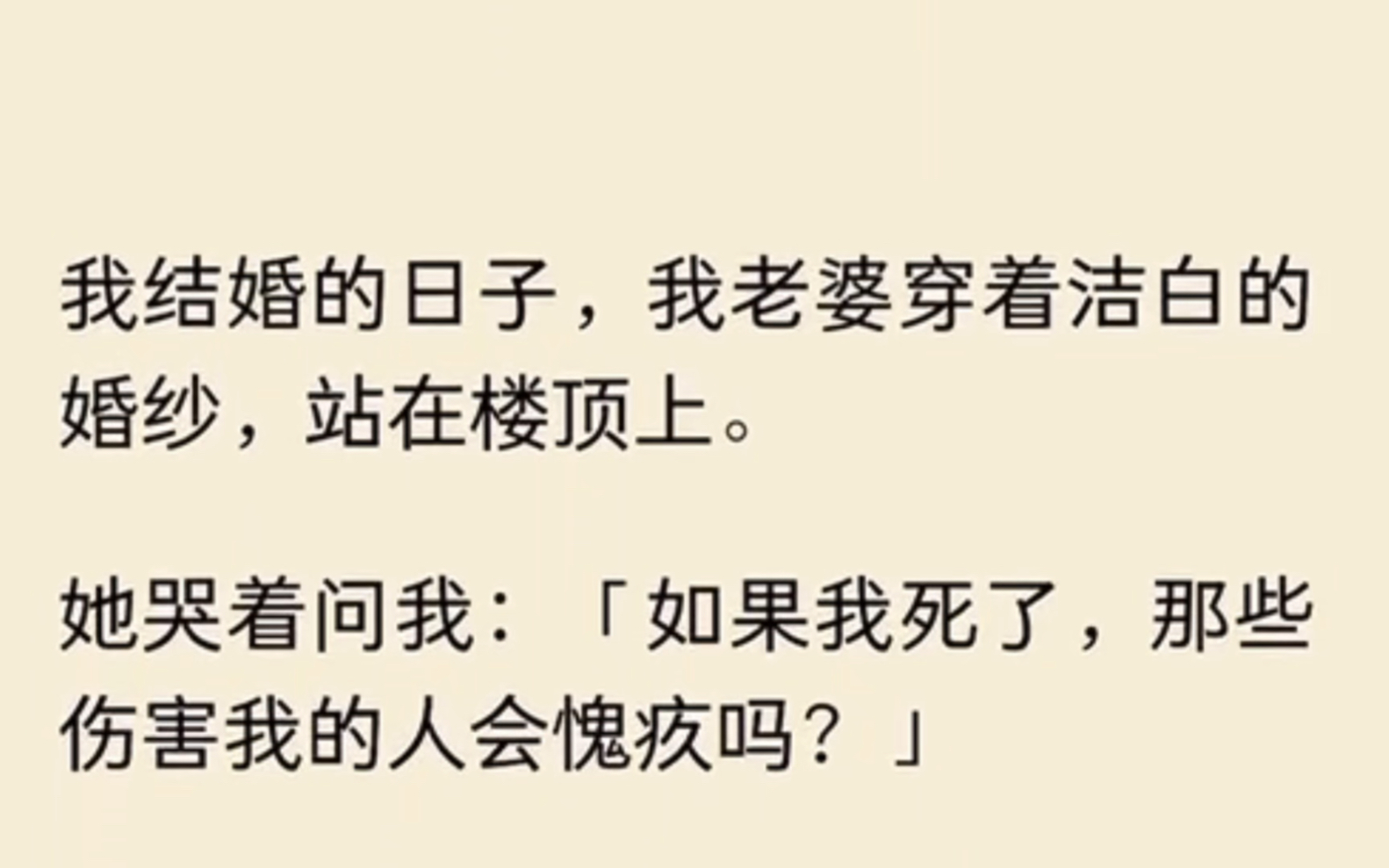 我结婚的日子，我老婆穿着洁白的婚纱，站在楼顶上。

她哭着问我：「如果我死了，那些伤害我的人会愧疚吗？」